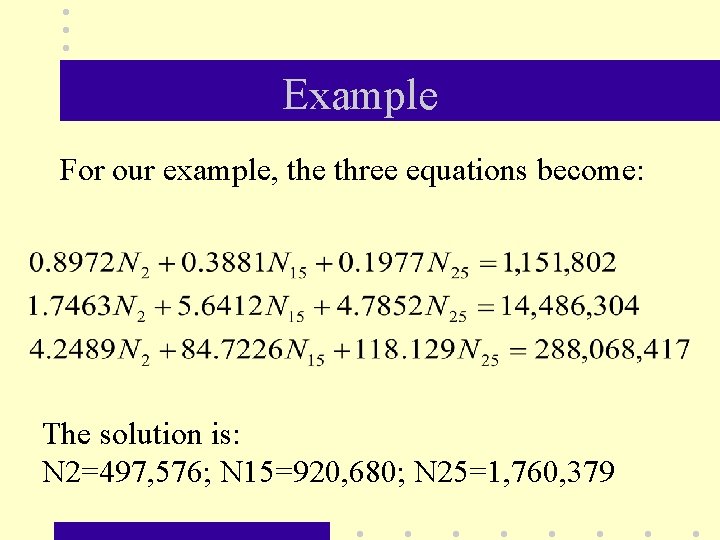 Example

For our example, the three equations become:

$0.8972N_2 + 0.3881N_{15} + 0.1977N_{25} = 1,151,802$
$1.7463N_2 + 5.6412N_{15} + 4.7852N_{25} = 14,486,304$
$4.2489N_2 + 84.7226N_{15} + 118.129N_{25} = 288,068,417$

The solution is:
N2=497,576; N15=920,680; N25=1,760,379